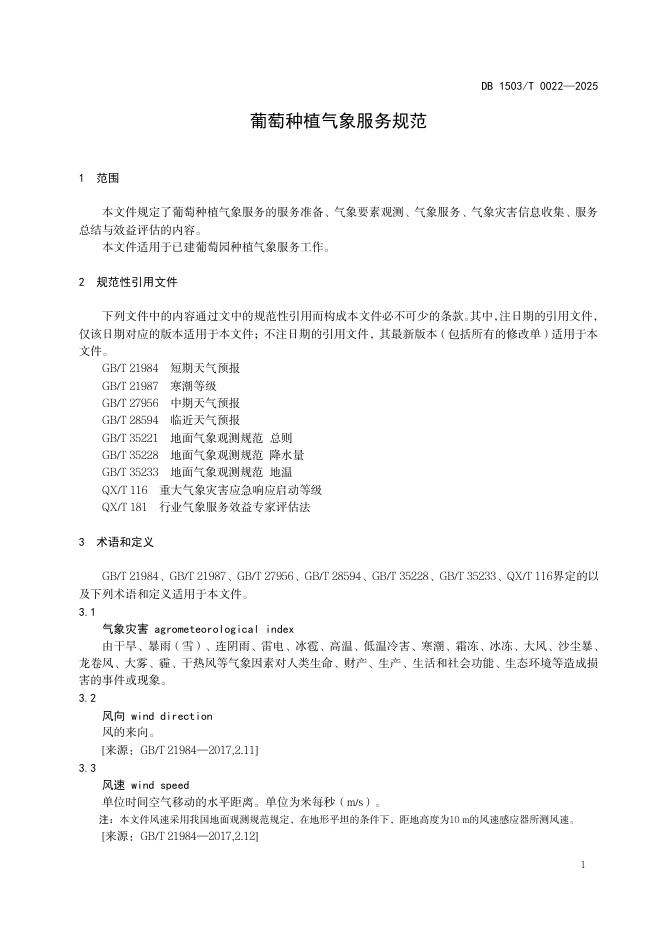 DB 1503/T 0022—2025

葡萄种植气象服务规范

1 范围

本文件规定了葡萄种植气象服务的服务准备、气象要素观测、气象服务、气象灾害信息收集、服务总结与效益评估的内容。

本文件适用于已建葡萄园种植气象服务工作。

2 规范性引用文件

下列文件中的内容通过文中的规范性引用而构成本文件必不可少的条款。其中，注日期的引用文件，仅该日期对应的版本适用于本文件；不注日期的引用文件，其最新版本（包括所有的修改单）适用于本文件。

GB/T 21984 短期天气预报
GB/T 21987 寒潮等级
GB/T 27956 中期天气预报
GB/T 28594 临近天气预报
GB/T 35221 地面气象观测规范 总则
GB/T 35228 地面气象观测规范 降水量
GB/T 35233 地面气象观测规范 地温
QX/T 116 重大气象灾害应急响应启动等级
QX/T 181 行业气象服务效益专家评估法

3 术语和定义

GB/T 21984、GB/T 21987、GB/T 27956、GB/T 28594、GB/T 35228、GB/T 35233、QX/T 116界定的以及下列术语和定义适用于本文件。

3.1

气象灾害 agrometeorological index

由干旱、暴雨（雪）、连阴雨、雷电、冰雹、高温、低温冷害、寒潮、霜冻、冰冻、大风、沙尘暴、龙卷风、大雾、霾、干热风等气象因素对人类生命、财产、生产、生活和社会功能、生态环境等造成损害的事件或现象。

3.2

风向 wind direction

风的来向。

[来源：GB/T 21984—2017,2.11]

3.3

风速 wind speed

单位时间空气移动的水平距离。单位为米每秒（m/s）。

注：本文件风速采用我国地面观测规范规定、在地形平坦的条件下，距地高度为10 m的风速感应器所测风速。

[来源：GB/T 21984—2017,2.12]

1